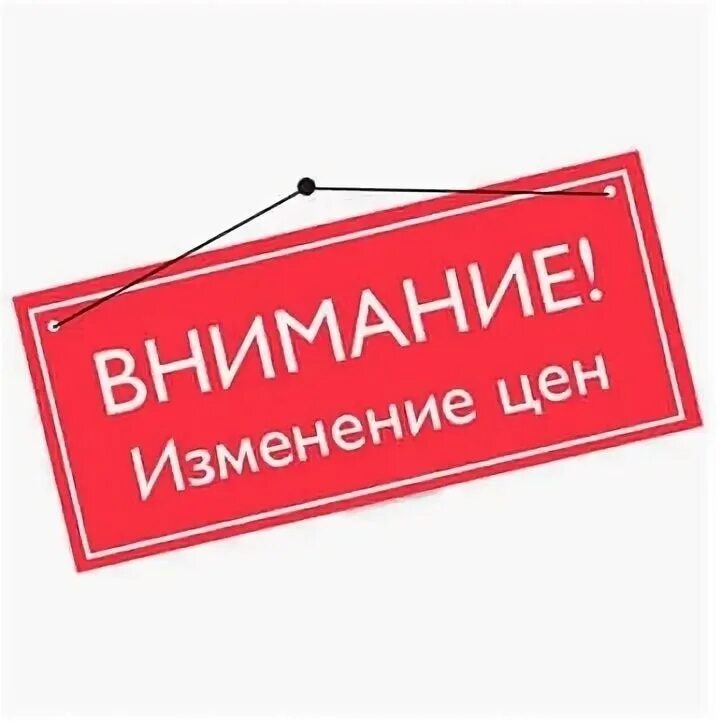 ВНИМАНИЕ!
Изменение цен